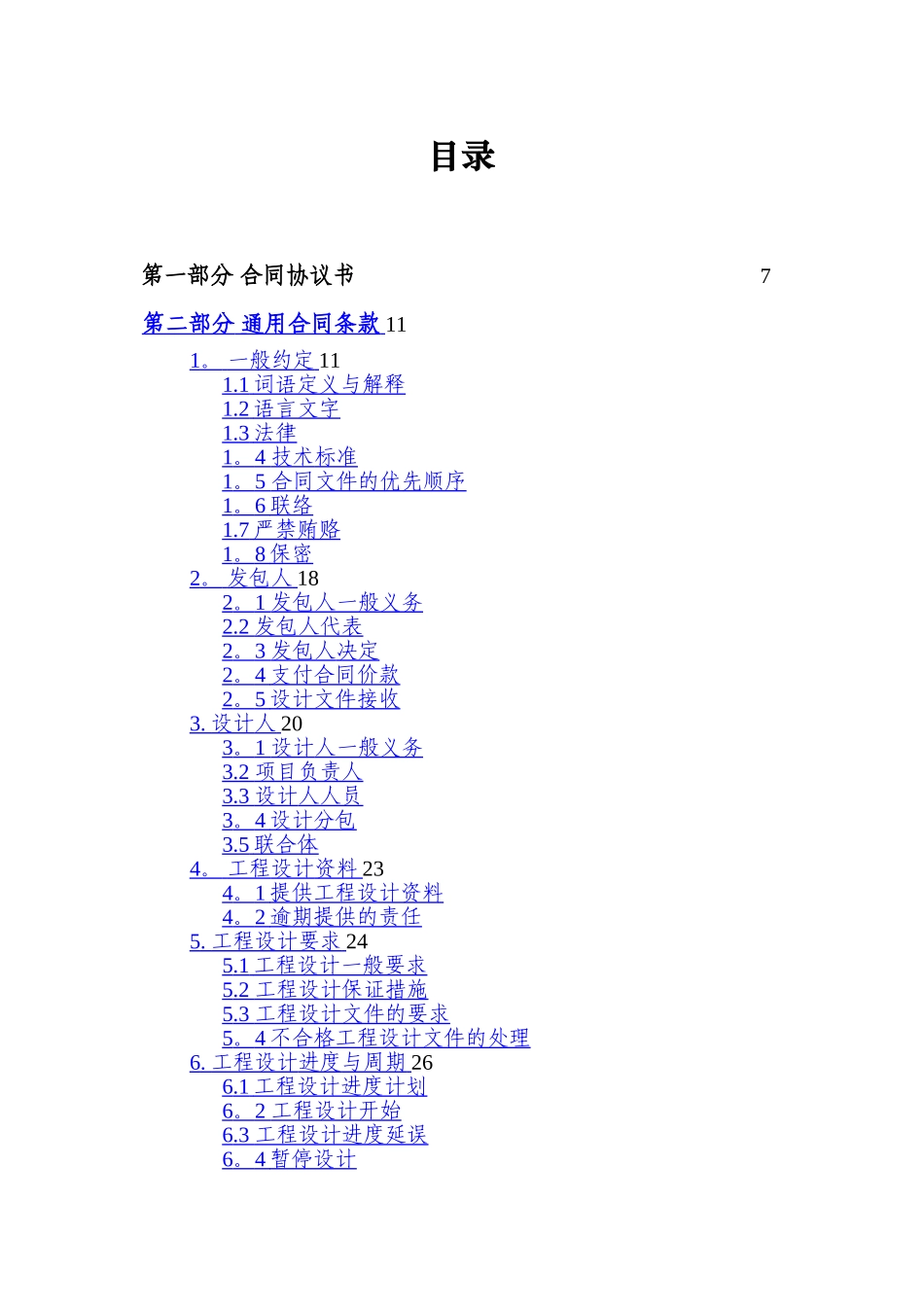 目录

第一部分 合同协议书 7

第二部分 通用合同条款 11

1。 一般约定 11
1.1 词语定义与解释
1.2 语言文字
1.3 法律
1。4 技术标准
1。5 合同文件的优先顺序
1。6 联络
1.7 严禁贿赂
1。8 保密
2。 发包人 18
2。1 发包人一般义务
2.2 发包人代表
2。3 发包人决定
2。4 支付合同价款
2。5 设计文件接收
3. 设计人 20
3。1 设计人一般义务
3.2 项目负责人
3.3 设计人人员
3。4 设计分包
3.5 联合体
4。 工程设计资料 23
4。1 提供工程设计资料
4。2 逾期提供的责任
5. 工程设计要求 24
5.1 工程设计一般要求
5.2 工程设计保证措施
5.3 工程设计文件的要求
5。4 不合格工程设计文件的处理
6. 工程设计进度与周期 26
6.1 工程设计进度计划
6。2 工程设计开始
6.3 工程设计进度延误
6。4 暂停设计